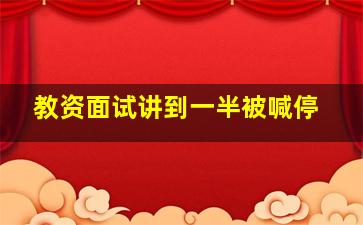 教资面试讲到一半被喊停